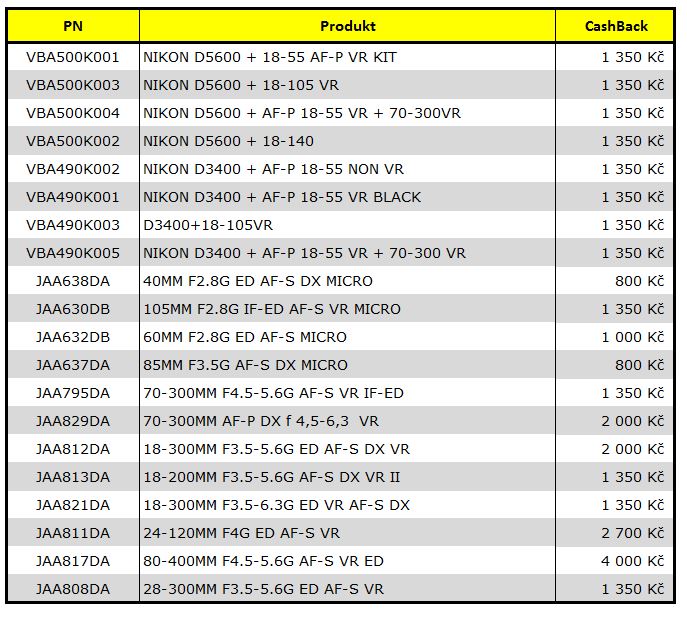 | PN | Produkt | CashBack |
|---|---|---|
| VBA500K001 | NIKON D5600 + 18-55 AF-P VR KIT | 1 350 Kč |
| VBA500K003 | NIKON D5600 + 18-105 VR | 1 350 Kč |
| VBA500K004 | NIKON D5600 + AF-P 18-55 VR + 70-300VR | 1 350 Kč |
| VBA500K002 | NIKON D5600 + 18-140 | 1 350 Kč |
| VBA490K002 | NIKON D3400 + AF-P 18-55 NON VR | 1 350 Kč |
| VBA490K001 | NIKON D3400 + AF-P 18-55 VR BLACK | 1 350 Kč |
| VBA490K003 | D3400+18-105VR | 1 350 Kč |
| VBA490K005 | NIKON D3400 + AF-P 18-55 VR + 70-300 VR | 1 350 Kč |
| JAA638DA | 40MM F2.8G ED AF-S DX MICRO | 800 Kč |
| JAA630DB | 105MM F2.8G IF-ED AF-S VR MICRO | 1 350 Kč |
| JAA632DB | 60MM F2.8G ED AF-S MICRO | 1 000 Kč |
| JAA637DA | 85MM F3.5G AF-S DX MICRO | 800 Kč |
| JAA795DA | 70-300MM F4.5-5.6G AF-S VR IF-ED | 1 350 Kč |
| JAA829DA | 70-300MM AF-P DX f 4,5-6,3 VR | 2 000 Kč |
| JAA812DA | 18-300MM F3.5-5.6G ED AF-S DX VR | 2 000 Kč |
| JAA813DA | 18-200MM F3.5-5.6G AF-S DX VR II | 1 350 Kč |
| JAA821DA | 18-300MM F3.5-6.3G ED VR AF-S DX | 1 350 Kč |
| JAA811DA | 24-120MM F4G ED AF-S VR | 2 700 Kč |
| JAA817DA | 80-400MM F4.5-5.6G AF-S VR ED | 4 000 Kč |
| JAA808DA | 28-300MM F3.5-5.6G ED AF-S VR | 1 350 Kč |